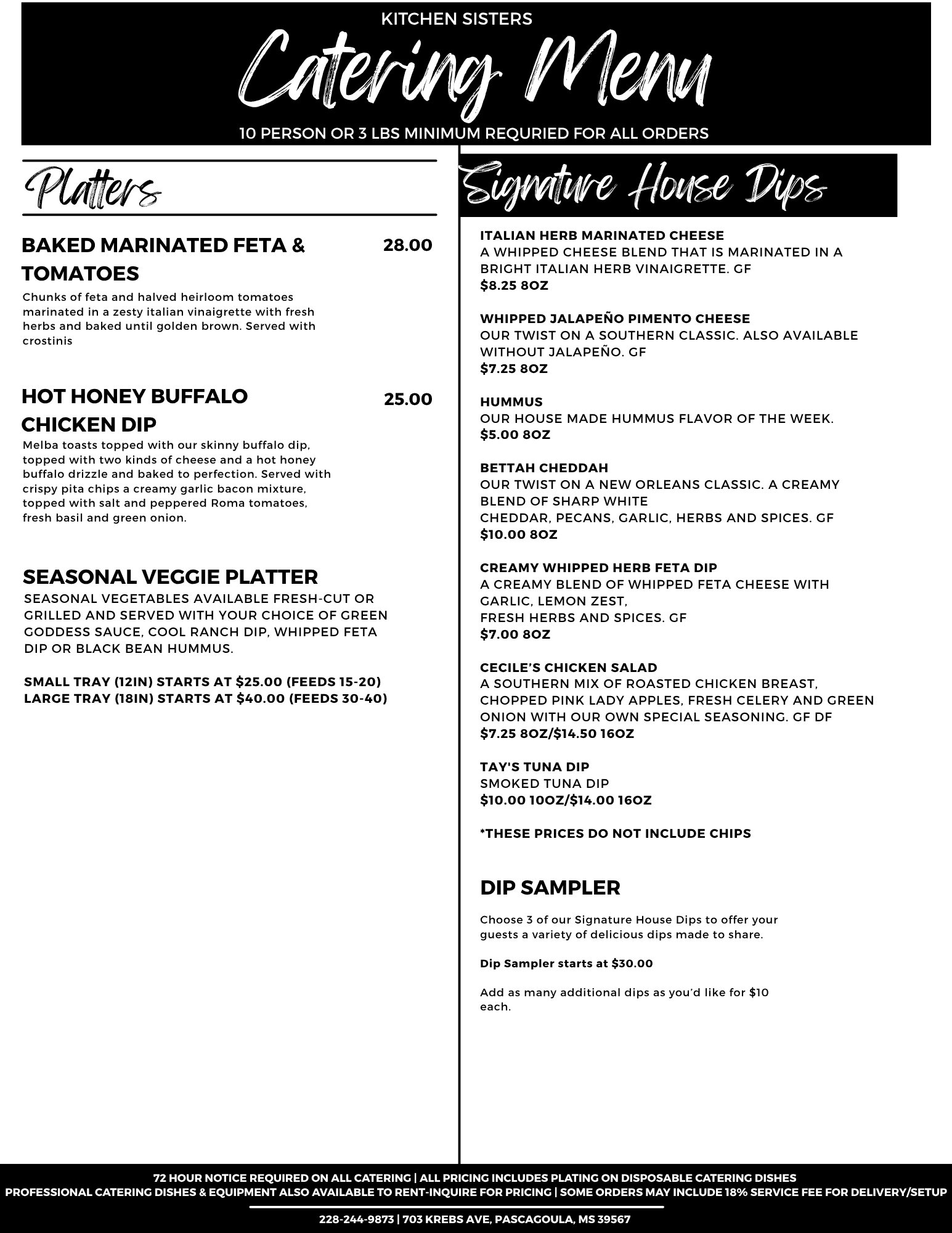 KITCHEN SISTERS

Catering Menu

10 PERSON OR 3 LBS MINIMUM REQURIED FOR ALL ORDERS

Platters

BAKED MARINATED FETA & TOMATOES 28.00

Chunks of feta and halved heirloom tomatoes marinated in a zesty italian vinaigrette with fresh herbs and baked until golden brown. Served with crostinis

HOT HONEY BUFFALO CHICKEN DIP 25.00

Melba toasts topped with our skinny buffalo dip, topped with two kinds of cheese and a hot honey buffalo drizzle and baked to perfection. Served with crispy pita chips a creamy garlic bacon mixture, topped with salt and peppered Roma tomatoes, fresh basil and green onion.

SEASONAL VEGGIE PLATTER

SEASONAL VEGETABLES AVAILABLE FRESH-CUT OR GRILLED AND SERVED WITH YOUR CHOICE OF GREEN GODDESS SAUCE, COOL RANCH DIP, WHIPPED FETA DIP OR BLACK BEAN HUMMUS.

SMALL TRAY (12IN) STARTS AT $25.00 (FEEDS 15-20)
LARGE TRAY (18IN) STARTS AT $40.00 (FEEDS 30-40)

Signature House Dips

ITALIAN HERB MARINATED CHEESE
A WHIPPED CHEESE BLEND THAT IS MARINATED IN A BRIGHT ITALIAN HERB VINAIGRETTE. GF
$8.25 8OZ

WHIPPED JALAPEÑO PIMENTO CHEESE
OUR TWIST ON A SOUTHERN CLASSIC. ALSO AVAILABLE WITHOUT JALAPEÑO. GF
$7.25 8OZ

HUMMUS
OUR HOUSE MADE HUMMUS FLAVOR OF THE WEEK.
$5.00 8OZ

BETTAH CHEDDAH
OUR TWIST ON A NEW ORLEANS CLASSIC. A CREAMY BLEND OF SHARP WHITE
CHEDDAR, PECANS, GARLIC, HERBS AND SPICES. GF
$10.00 8OZ

CREAMY WHIPPED HERB FETA DIP
A CREAMY BLEND OF WHIPPED FETA CHEESE WITH GARLIC, LEMON ZEST,
FRESH HERBS AND SPICES. GF
$7.00 8OZ

CECILE'S CHICKEN SALAD
A SOUTHERN MIX OF ROASTED CHICKEN BREAST, CHOPPED PINK LADY APPLES, FRESH CELERY AND GREEN ONION WITH OUR OWN SPECIAL SEASONING. GF DF
$7.25 8OZ/$14.50 16OZ

TAY'S TUNA DIP
SMOKED TUNA DIP
$10.00 10OZ/$14.00 16OZ

*THESE PRICES DO NOT INCLUDE CHIPS

DIP SAMPLER

Choose 3 of our Signature House Dips to offer your guests a variety of delicious dips made to share.

Dip Sampler starts at $30.00

Add as many additional dips as you'd like for $10 each.

72 HOUR NOTICE REQUIRED ON ALL CATERING | ALL PRICING INCLUDES PLATING ON DISPOSABLE CATERING DISHES
PROFESSIONAL CATERING DISHES & EQUIPMENT ALSO AVAILABLE TO RENT-INQUIRE FOR PRICING | SOME ORDERS MAY INCLUDE 18% SERVICE FEE FOR DELIVERY/SETUP

228-244-9873 | 703 KREBS AVE, PASCAGOULA, MS 39567